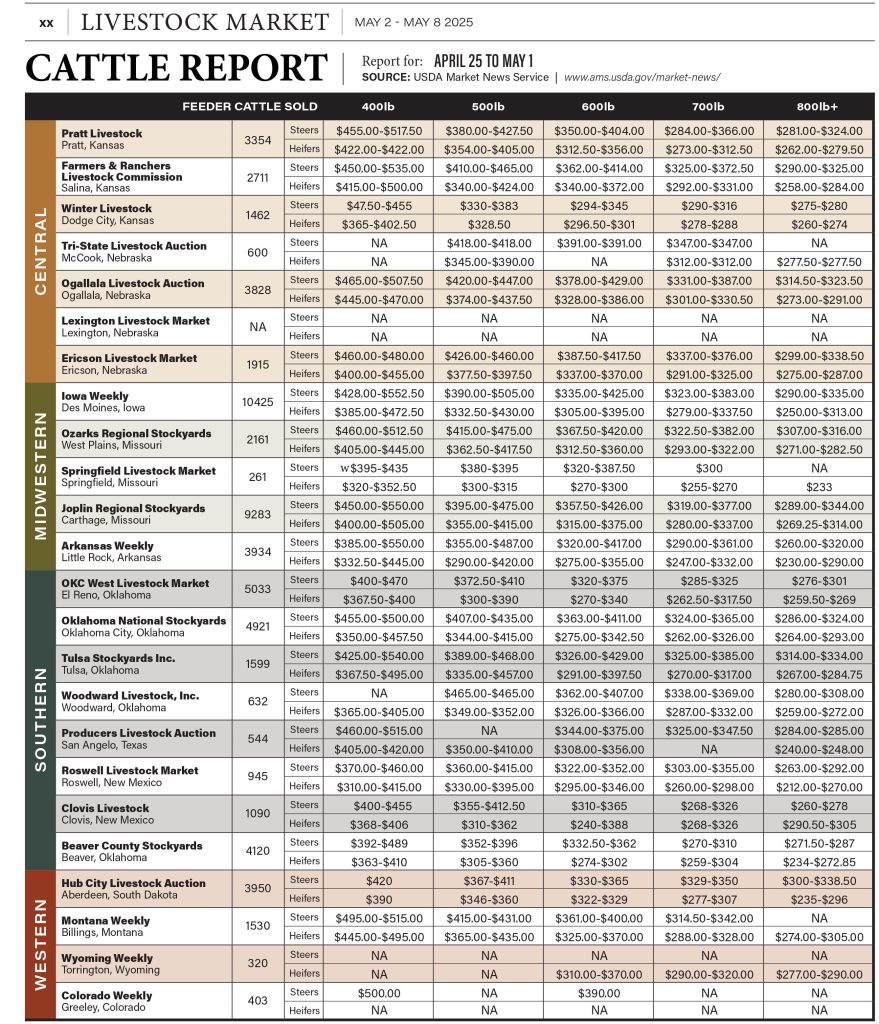 xx | LIVESTOCK MARKET | MAY 2 - MAY 8 2025

CATTLE REPORT

Report for: APRIL 25 TO MAY 1
SOURCE: USDA Market News Service | www.ams.usda.gov/market-news/

| | FEEDER CATTLE SOLD | | | 400lb | 500lb | 600lb | 700lb | 800lb+ |
|---|---|---|---|---|---|---|---|---|
| CENTRAL | Pratt Livestock Pratt, Kansas | 3354 | Steers | $455.00-$517.50 | $380.00-$427.50 | $350.00-$404.00 | $284.00-$366.00 | $281.00-$324.00 |
| | | | Heifers | $422.00-$422.00 | $354.00-$405.00 | $312.50-$356.00 | $273.00-$312.50 | $262.00-$279.50 |
| | Farmers & Ranchers Livestock Commission Salina, Kansas | 2711 | Steers | $450.00-$535.00 | $410.00-$465.00 | $362.00-$414.00 | $325.00-$372.50 | $290.00-$325.00 |
| | | | Heifers | $415.00-$500.00 | $340.00-$424.00 | $340.00-$372.00 | $292.00-$331.00 | $258.00-$284.00 |
| | Winter Livestock Dodge City, Kansas | 1462 | Steers | $47.50-$455 | $330-$383 | $294-$345 | $290-$316 | $275-$280 |
| | | | Heifers | $365-$402.50 | $328.50 | $296.50-$301 | $278-$288 | $260-$274 |
| | Tri-State Livestock Auction McCook, Nebraska | 600 | Steers | NA | $418.00-$418.00 | $391.00-$391.00 | $347.00-$347.00 | NA |
| | | | Heifers | NA | $345.00-$390.00 | NA | $312.00-$312.00 | $277.50-$277.50 |
| | Ogallala Livestock Auction Ogallala, Nebraska | 3828 | Steers | $465.00-$507.50 | $420.00-$447.00 | $378.00-$429.00 | $331.00-$387.00 | $314.50-$323.50 |
| | | | Heifers | $445.00-$470.00 | $374.00-$437.50 | $328.00-$386.00 | $301.00-$330.50 | $273.00-$291.00 |
| | Lexington Livestock Market Lexington, Nebraska | NA | Steers | NA | NA | NA | NA | NA |
| | | | Heifers | NA | NA | NA | NA | NA |
| | Ericson Livestock Market Ericson, Nebraska | 1915 | Steers | $460.00-$480.00 | $426.00-$460.00 | $387.50-$417.50 | $337.00-$376.00 | $299.00-$338.50 |
| | | | Heifers | $400.00-$455.00 | $377.50-$397.50 | $337.00-$370.00 | $291.00-$325.00 | $275.00-$287.00 |
| MIDWESTERN | Iowa Weekly Des Moines, Iowa | 10425 | Steers | $428.00-$552.50 | $390.00-$505.00 | $335.00-$425.00 | $323.00-$383.00 | $290.00-$335.00 |
| | | | Heifers | $385.00-$472.50 | $332.50-$430.00 | $305.00-$395.00 | $279.00-$337.50 | $250.00-$313.00 |
| | Ozarks Regional Stockyards West Plains, Missouri | 2161 | Steers | $460.00-$512.50 | $415.00-$475.00 | $367.50-$420.00 | $322.50-$382.00 | $307.00-$316.00 |
| | | | Heifers | $405.00-$445.00 | $362.50-$417.50 | $312.50-$360.00 | $293.00-$322.00 | $271.00-$282.50 |
| | Springfield Livestock Market Springfield, Missouri | 261 | Steers | w$395-$435 | $380-$395 | $320-$387.50 | $300 | NA |
| | | | Heifers | $320-$352.50 | $300-$315 | $270-$300 | $255-$270 | $233 |
| | Joplin Regional Stockyards Carthage, Missouri | 9283 | Steers | $450.00-$550.00 | $395.00-$475.00 | $357.50-$426.00 | $319.00-$377.00 | $289.00-$344.00 |
| | | | Heifers | $400.00-$505.00 | $355.00-$415.00 | $315.00-$375.00 | $280.00-$337.00 | $269.25-$314.00 |
| | Arkansas Weekly Little Rock, Arkansas | 3934 | Steers | $385.00-$550.00 | $355.00-$487.00 | $320.00-$417.00 | $290.00-$361.00 | $260.00-$320.00 |
| | | | Heifers | $332.50-$445.00 | $290.00-$420.00 | $275.00-$355.00 | $247.00-$332.00 | $230.00-$290.00 |
| SOUTHERN | OKC West Livestock Market El Reno, Oklahoma | 5033 | Steers | $400-$470 | $372.50-$410 | $320-$375 | $285-$325 | $276-$301 |
| | | | Heifers | $367.50-$400 | $300-$390 | $270-$340 | $262.50-$317.50 | $259.50-$269 |
| | Oklahoma National Stockyards Oklahoma City, Oklahoma | 4921 | Steers | $455.00-$500.00 | $407.00-$435.00 | $363.00-$411.00 | $324.00-$365.00 | $286.00-$324.00 |
| | | | Heifers | $350.00-$457.50 | $344.00-$415.00 | $275.00-$342.50 | $262.00-$326.00 | $264.00-$293.00 |
| | Tulsa Stockyards Inc. Tulsa, Oklahoma | 1599 | Steers | $425.00-$540.00 | $389.00-$468.00 | $326.00-$429.00 | $325.00-$385.00 | $314.00-$334.00 |
| | | | Heifers | $367.50-$495.00 | $335.00-$457.00 | $291.00-$397.50 | $270.00-$317.00 | $267.00-$284.75 |
| | Woodward Livestock, Inc. Woodward, Oklahoma | 632 | Steers | NA | $465.00-$465.00 | $362.00-$407.00 | $338.00-$369.00 | $280.00-$308.00 |
| | | | Heifers | $365.00-$405.00 | $349.00-$352.00 | $326.00-$366.00 | $287.00-$332.00 | $259.00-$272.00 |
| | Producers Livestock Auction San Angelo, Texas | 544 | Steers | $460.00-$515.00 | NA | $344.00-$375.00 | $325.00-$347.50 | $284.00-$285.00 |
| | | | Heifers | $405.00-$420.00 | $350.00-$410.00 | $308.00-$356.00 | NA | $240.00-$248.00 |
| | Roswell Livestock Market Roswell, New Mexico | 945 | Steers | $370.00-$460.00 | $360.00-$415.00 | $322.00-$352.00 | $303.00-$355.00 | $263.00-$292.00 |
| | | | Heifers | $310.00-$415.00 | $330.00-$395.00 | $295.00-$346.00 | $260.00-$298.00 | $212.00-$270.00 |
| | Clovis Livestock Clovis, New Mexico | 1090 | Steers | $400-$455 | $355-$412.50 | $310-$365 | $268-$326 | $260-$278 |
| | | | Heifers | $368-$406 | $310-$362 | $240-$388 | $268-$326 | $290.50-$305 |
| | Beaver County Stockyards Beaver, Oklahoma | 4120 | Steers | $392-$489 | $352-$396 | $332.50-$362 | $270-$310 | $271.50-$287 |
| | | | Heifers | $363-$410 | $305-$360 | $274-$302 | $259-$304 | $234-$272.85 |
| WESTERN | Hub City Livestock Auction Aberdeen, South Dakota | 3950 | Steers | $420 | $367-$411 | $330-$365 | $329-$350 | $300-$338.50 |
| | | | Heifers | $390 | $346-$360 | $322-$329 | $277-$307 | $235-$296 |
| | Montana Weekly Billings, Montana | 1530 | Steers | $495.00-$515.00 | $415.00-$431.00 | $361.00-$400.00 | $314.50-$342.00 | NA |
| | | | Heifers | $445.00-$495.00 | $365.00-$435.00 | $325.00-$370.00 | $288.00-$328.00 | $274.00-$305.00 |
| | Wyoming Weekly Torrington, Wyoming | 320 | Steers | NA | NA | NA | NA | NA |
| | | | Heifers | NA | NA | $310.00-$370.00 | $290.00-$320.00 | $277.00-$290.00 |
| | Colorado Weekly Greeley, Colorado | 403 | Steers | $500.00 | NA | $390.00 | NA | NA |
| | | | Heifers | NA | NA | NA | NA | NA |